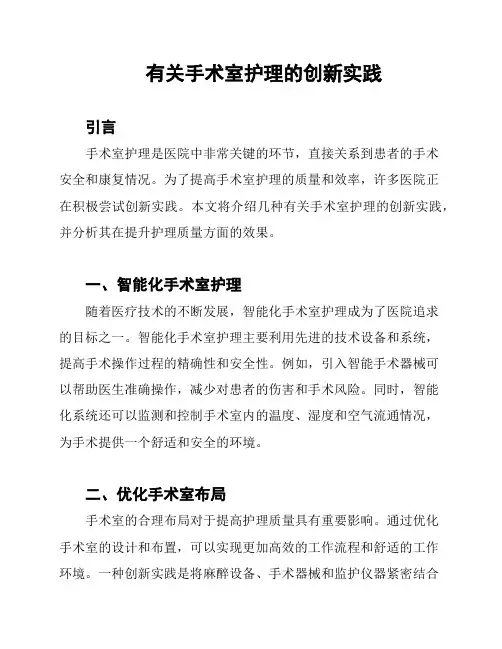 有关手术室护理的创新实践

引言

手术室护理是医院中非常关键的环节，直接关系到患者的手术安全和康复情况。为了提高手术室护理的质量和效率，许多医院正在积极尝试创新实践。本文将介绍几种有关手术室护理的创新实践，并分析其在提升护理质量方面的效果。

一、智能化手术室护理

随着医疗技术的不断发展，智能化手术室护理成为了医院追求的目标之一。智能化手术室护理主要利用先进的技术设备和系统，提高手术操作过程的精确性和安全性。例如，引入智能手术器械可以帮助医生准确操作，减少对患者的伤害和手术风险。同时，智能化系统还可以监测和控制手术室内的温度、湿度和空气流通情况，为手术提供一个舒适和安全的环境。

二、优化手术室布局

手术室的合理布局对于提高护理质量具有重要影响。通过优化手术室的设计和布置，可以实现更加高效的工作流程和舒适的工作环境。一种创新实践是将麻醉设备、手术器械和监护仪器紧密结合